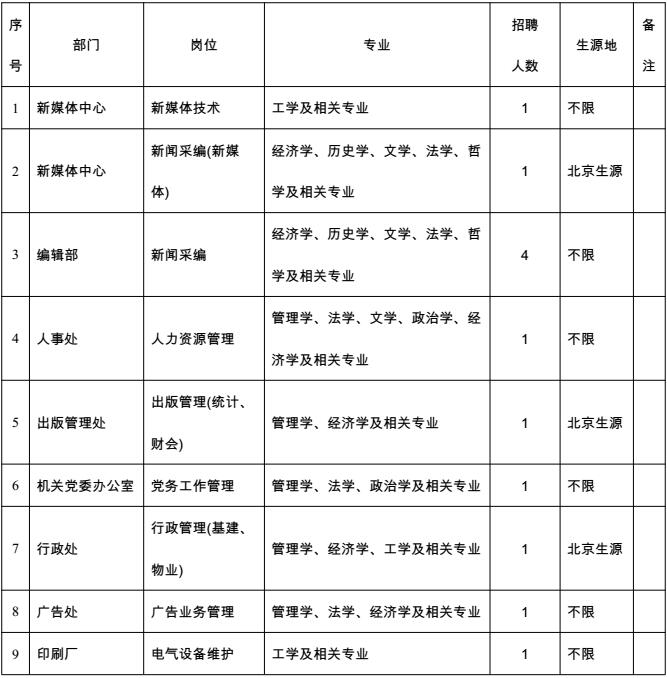 | 序号 | 部门 | 岗位 | 专业 | 招聘人数 | 生源地 | 备注 |
|---|---|---|---|---|---|---|
| 1 | 新媒体中心 | 新媒体技术 | 工学及相关专业 | 1 | 不限 | |
| 2 | 新媒体中心 | 新闻采编(新媒体) | 经济学、历史学、文学、法学、哲学及相关专业 | 1 | 北京生源 | |
| 3 | 编辑部 | 新闻采编 | 经济学、历史学、文学、法学、哲学及相关专业 | 4 | 不限 | |
| 4 | 人事处 | 人力资源管理 | 管理学、法学、文学、政治学、经济学及相关专业 | 1 | 不限 | |
| 5 | 出版管理处 | 出版管理(统计、财会) | 管理学、经济学及相关专业 | 1 | 北京生源 | |
| 6 | 机关党委办公室 | 党务工作管理 | 管理学、法学、政治学及相关专业 | 1 | 不限 | |
| 7 | 行政处 | 行政管理(基建、物业) | 管理学、经济学、工学及相关专业 | 1 | 北京生源 | |
| 8 | 广告处 | 广告业务管理 | 管理学、法学、经济学及相关专业 | 1 | 不限 | |
| 9 | 印刷厂 | 电气设备维护 | 工学及相关专业 | 1 | 不限 | |